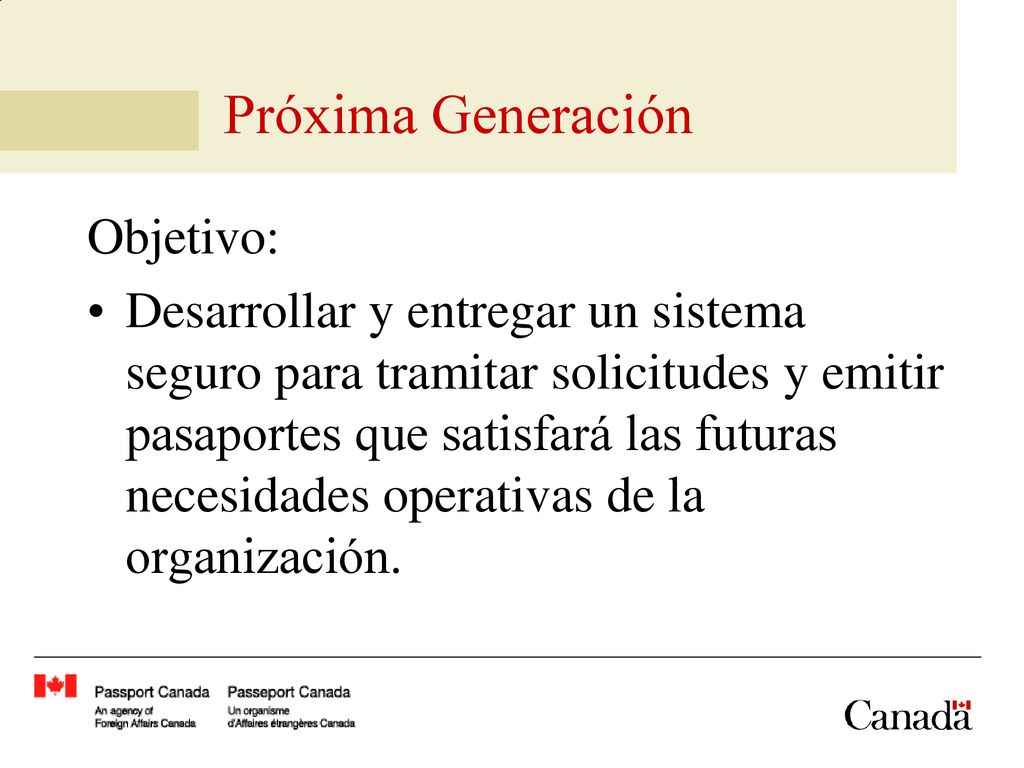 Próxima Generación

Objetivo:

• Desarrollar y entregar un sistema seguro para tramitar solicitudes y emitir pasaportes que satisfará las futuras necesidades operativas de la organización.

Passport Canada
An agency of
Foreign Affairs Canada

Passeport Canada
Un organisme
d'Affaires étrangères Canada

Canada